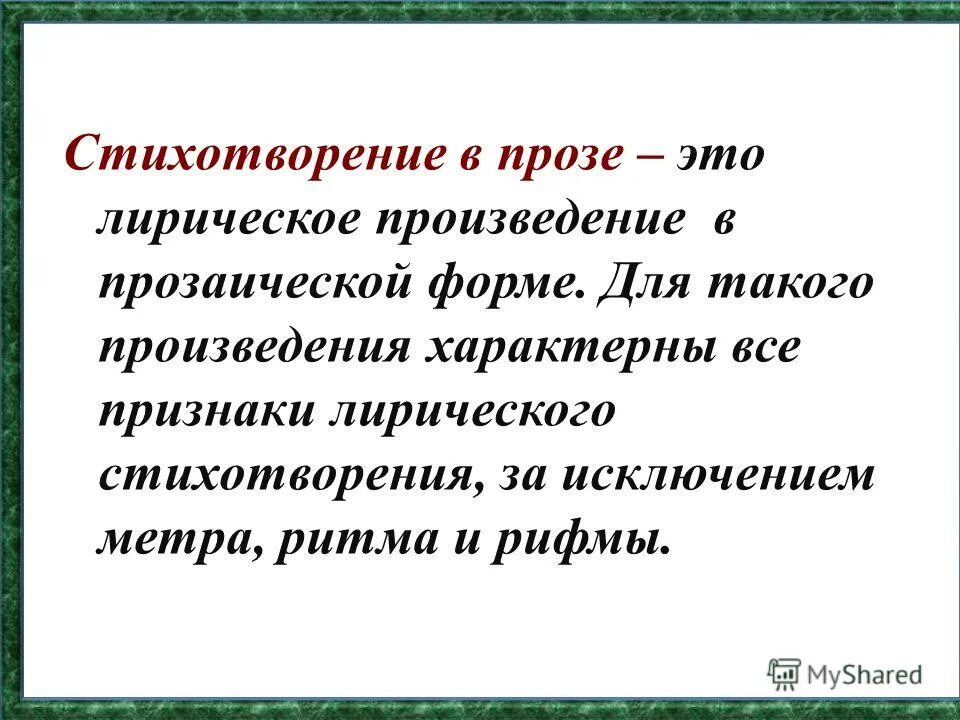 Стихотворение в прозе – это лирическое произведение в прозаической форме. Для такого произведения характерны все признаки лирического стихотворения, за исключением метра, ритма и рифмы.

MyShared